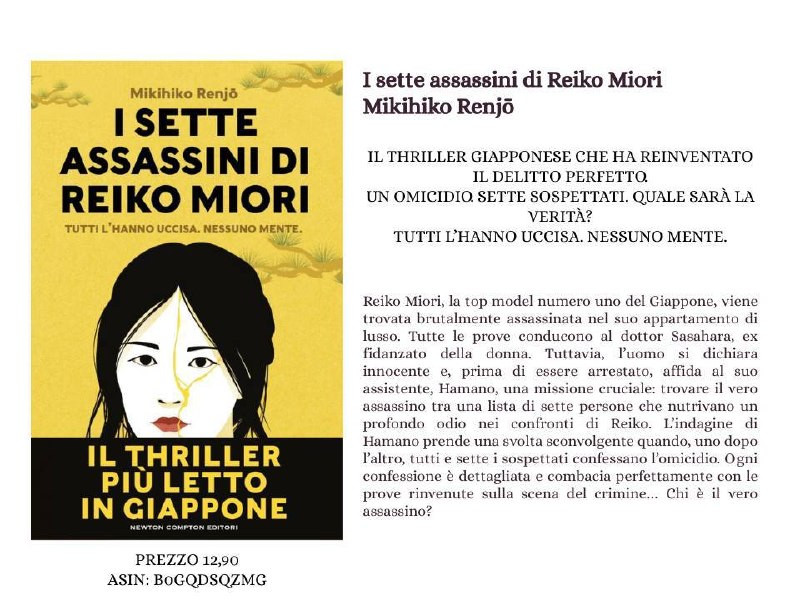 Mikihiko Renjō

I SETTE ASSASSINI DI REIKO MIORI

TUTTI L'HANNO UCCISA. NESSUNO MENTE.

IL THRILLER PIÙ LETTO IN GIAPPONE

NEWTON COMPTON EDITORI

PREZZO 12,90
ASIN: B0GQDSQZMG

I sette assassini di Reiko Miori
Mikihiko Renjō

IL THRILLER GIAPPONESE CHE HA REINVENTATO IL DELITTO PERFETTO.
UN OMICIDIO. SETTE SOSPETTATI. QUALE SARÀ LA VERITÀ?
TUTTI L'HANNO UCCISA. NESSUNO MENTE.

Reiko Miori, la top model numero uno del Giappone, viene trovata brutalmente assassinata nel suo appartamento di lusso. Tutte le prove conducono al dottor Sasahara, ex fidanzato della donna. Tuttavia, l'uomo si dichiara innocente e, prima di essere arrestato, affida al suo assistente, Hamano, una missione cruciale: trovare il vero assassino tra una lista di sette persone che nutrivano un profondo odio nei confronti di Reiko. L'indagine di Hamano prende una svolta sconvolgente quando, uno dopo l'altro, tutti e sette i sospettati confessano l'omicidio. Ogni confessione è dettagliata e combacia perfettamente con le prove rinvenute sulla scena del crimine... Chi è il vero assassino?